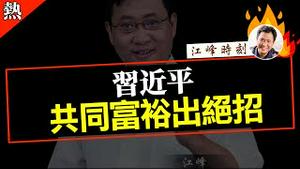 熱

江峰時刻

習近平
共同富裕出絕招

江峰